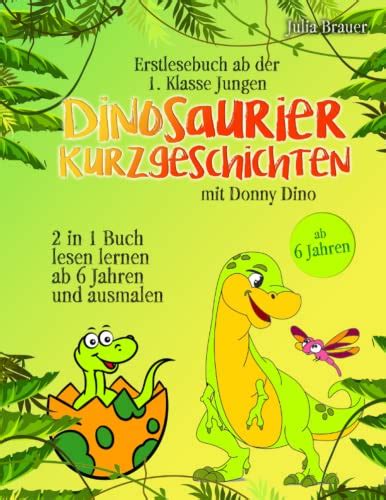 Julia Brauer

Erstlesebuch ab der 1. Klasse Jungen

DINOSAURIER KURZGESCHICHTEN

mit Donny Dino

2 in 1 Buch lesen lernen ab 6 Jahren und ausmalen

ab 6 Jahren